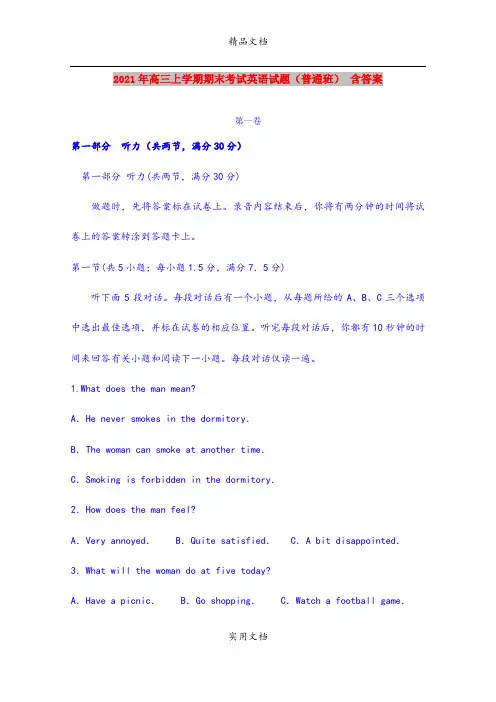 精品文档

2021年高三上学期期末考试英语试题（普通班） 含答案

第一卷

第一部分 听力（共两节，满分30分）

第一部分 听力(共两节，满分30分)

做题时，先将答案标在试卷上。录音内容结束后，你将有两分钟的时间将试卷上的答案转涂到答题卡上。

第一节(共5小题；每小题1.5分，满分7.5分)

听下面5段对话。每段对话后有一个小题，从每题所给的A、B、C三个选项中选出最佳选项，并标在试卷的相应位置。听完每段对话后，你都有10秒钟的时间来回答有关小题和阅读下一小题。每段对话仅读一遍。

1.What does the man mean?

A. He never smokes in the dormitory.

B. The woman can smoke at another time.

C. Smoking is forbidden in the dormitory.

2. How does the man feel?

A. Very annoyed. B. Quite satisfied. C. A bit disappointed.

3. What will the woman do at five today?

A. Have a picnic. B. Go shopping. C. Watch a football game.

实用文档